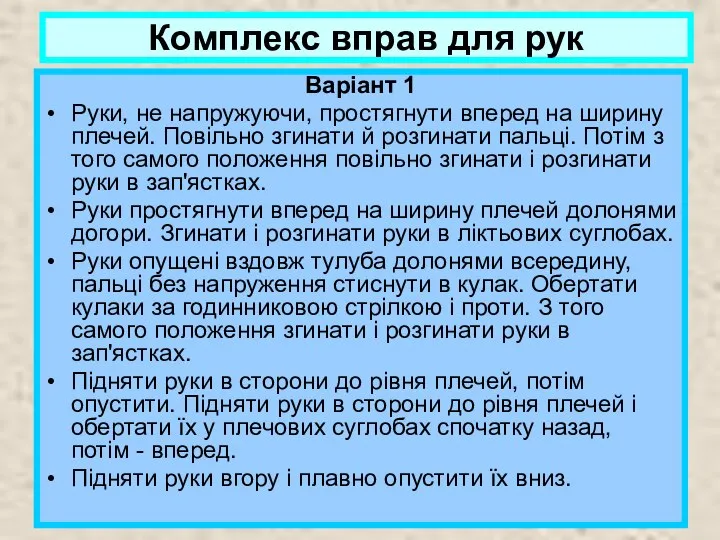 Комплекс вправ для рук

Варіант 1

• Руки, не напружуючи, простягнути вперед на ширину плечей. Повільно згинати й розгинати пальці. Потім з того самого положення повільно згинати і розгинати руки в зап'ястках.
• Руки простягнути вперед на ширину плечей долонями догори. Згинати і розгинати руки в ліктьових суглобах.
• Руки опущені вздовж тулуба долонями всередину, пальці без напруження стиснути в кулак. Обертати кулаки за годинниковою стрілкою і проти. З того самого положення згинати і розгинати руки в зап'ястках.
• Підняти руки в сторони до рівня плечей, потім опустити. Підняти руки в сторони до рівня плечей і обертати їх у плечових суглобах спочатку назад, потім - вперед.
• Підняти руки вгору і плавно опустити їх вниз.